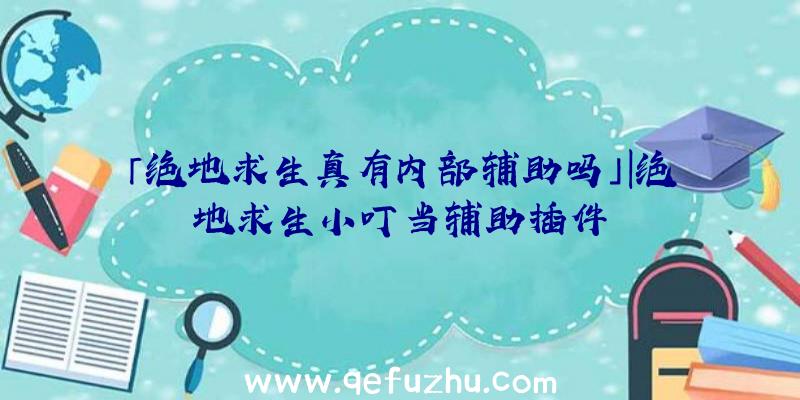 「绝地求生真有内部辅助吗」|绝地求生小叮当辅助插件

www.qefuzhu.com